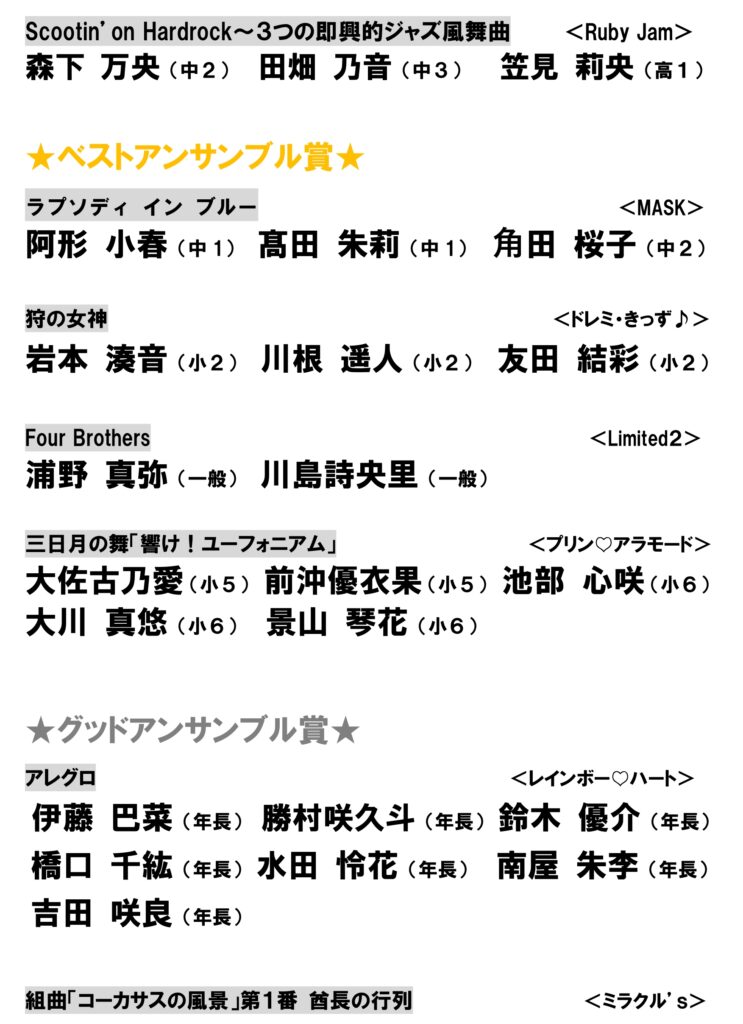 Scootin' on Hardrock～3つの即興的ジャズ風舞曲 <Ruby Jam>

森下 万央（中2） 田畑 乃音（中3） 笠見 莉央（高1）

★ベストアンサンブル賞★

ラプソディ イン ブルー <MASK>

阿形 小春（中1） 髙田 朱莉（中1） 角田 桜子（中2）

狩の女神 <ドレミ・きっず♪>

岩本 湊音（小2） 川根 遥人（小2） 友田 結彩（小2）

Four Brothers <Limited2>

浦野 真弥（一般） 川島詩央里（一般）

三日月の舞「響け！ユーフォニアム」 <プリン♡アラモード>

大佐古乃愛（小5） 前沖優衣果（小5） 池部 心咲（小6）
大川 真悠（小6） 景山 琴花（小6）

★グッドアンサンブル賞★

アレグロ <レインボー♡ハート>

伊藤 巴菜（年長） 勝村咲久斗（年長） 鈴木 優介（年長）
橋口 千紘（年長） 水田 怜花（年長） 南屋 朱李（年長）
吉田 咲良（年長）

組曲「コーカサスの風景」第1番 酋長の行列 <ミラクル's>